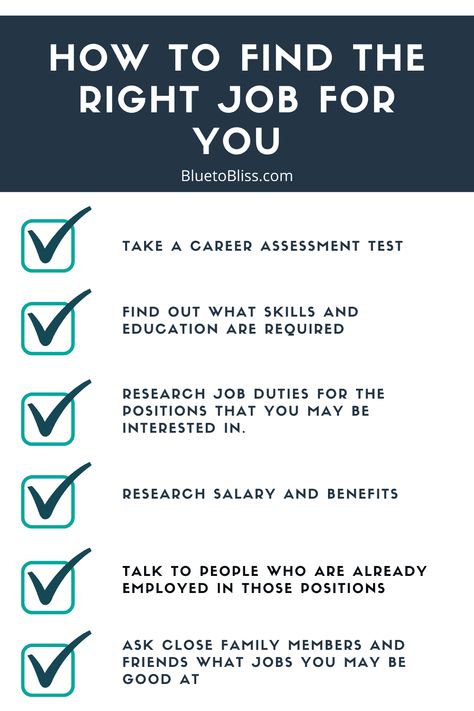 HOW TO FIND THE RIGHT JOB FOR YOU

BluetoBliss.com

TAKE A CAREER ASSESSMENT TEST

FIND OUT WHAT SKILLS AND EDUCATION ARE REQUIRED

RESEARCH JOB DUTIES FOR THE POSITIONS THAT YOU MAY BE INTERESTED IN.

RESEARCH SALARY AND BENEFITS

TALK TO PEOPLE WHO ARE ALREADY EMPLOYED IN THOSE POSITIONS

ASK CLOSE FAMILY MEMBERS AND FRIENDS WHAT JOBS YOU MAY BE GOOD AT